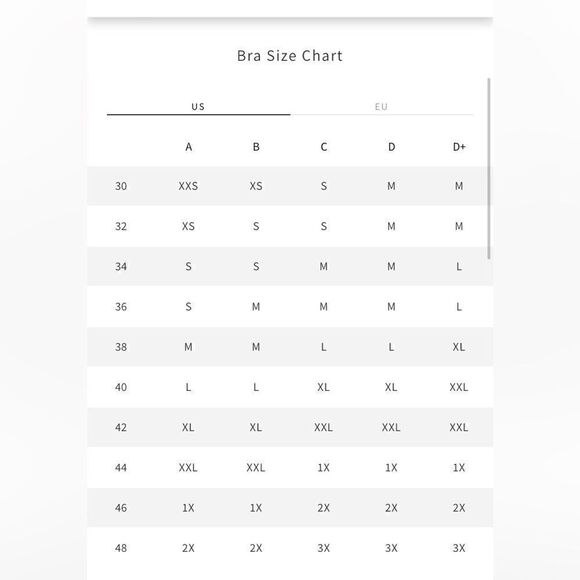 Bra Size Chart

US

EU

| | A | B | C | D | D+ |
|---|---|---|---|---|---|
| 30 | XXS | XS | S | M | M |
| 32 | XS | S | S | M | M |
| 34 | S | S | M | M | L |
| 36 | S | M | M | M | L |
| 38 | M | M | L | L | XL |
| 40 | L | L | XL | XL | XXL |
| 42 | XL | XL | XXL | XXL | XXL |
| 44 | XXL | XXL | 1X | 1X | 1X |
| 46 | 1X | 1X | 2X | 2X | 2X |
| 48 | 2X | 2X | 3X | 3X | 3X |